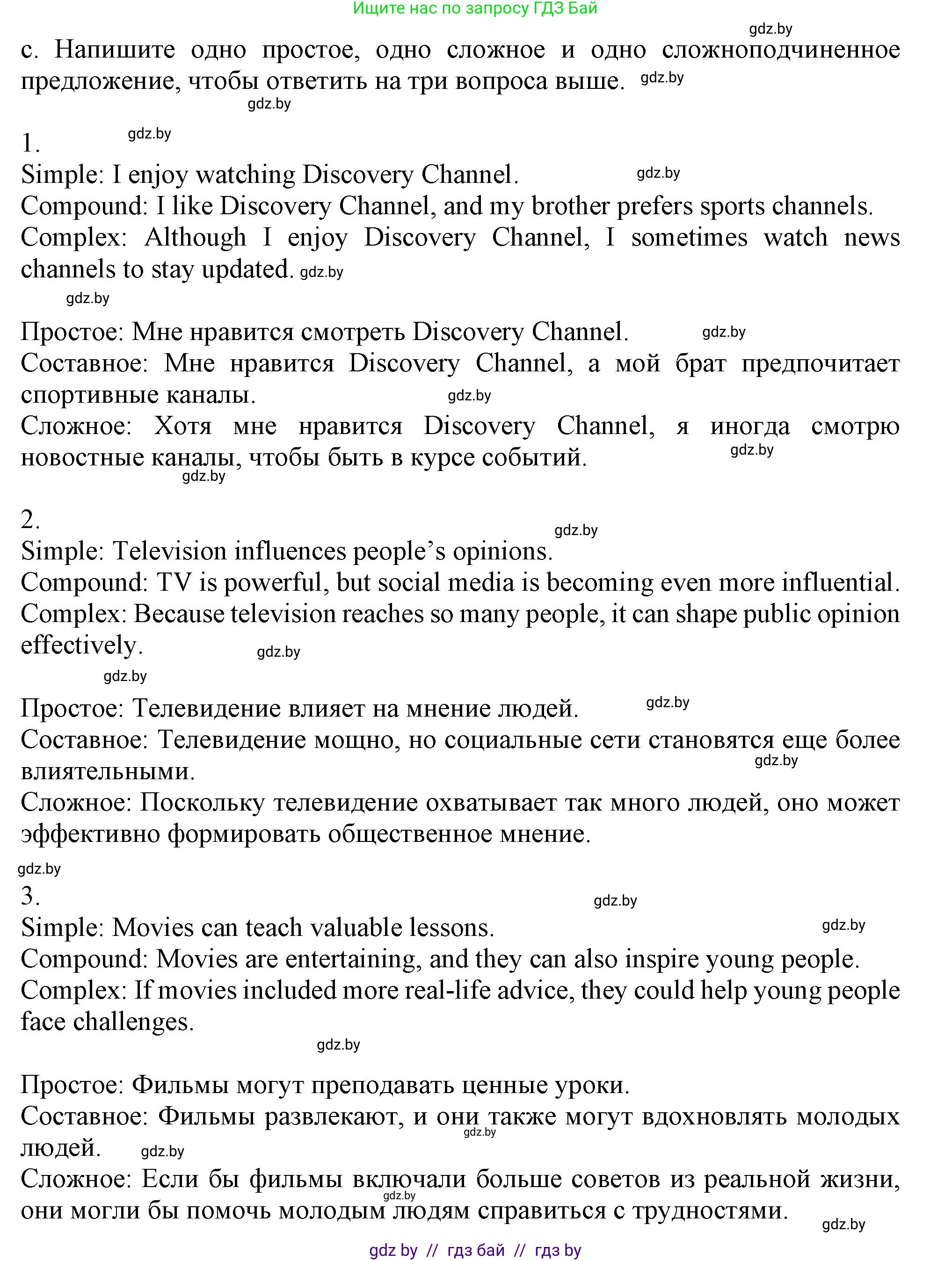 Ищите нас по запросу ГДЗ Бай

gdz.by

c. Напишите одно простое, одно сложное и одно сложноподчиненное предложение, чтобы ответить на три вопроса выше. gdz.by

gdz.by

1. gdz.by
Simple: I enjoy watching Discovery Channel. gdz.by
Compound: I like Discovery Channel, and my brother prefers sports channels.
Complex: Although I enjoy Discovery Channel, I sometimes watch news channels to stay updated. gdz.by

gdz.by

Простое: Мне нравится смотреть Discovery Channel. gdz.by
Составное: Мне нравится Discovery Channel, а мой брат предпочитает спортивные каналы. gdz.by
Сложное: Хотя мне нравится Discovery Channel, я иногда смотрю новостные каналы, чтобы быть в курсе событий. gdz.by
gdz.by

2. gdz.by
Simple: Television influences people’s opinions.
Compound: TV is powerful, but social media is becoming even more influential.
Complex: Because television reaches so many people, it can shape public opinion effectively. gdz.by

gdz.by

Простое: Телевидение влияет на мнение людей. gdz.by
Составное: Телевидение мощно, но социальные сети становятся еще более влиятельными. gdz.by
Сложное: Поскольку телевидение охватывает так много людей, оно может эффективно формировать общественное мнение.

gdz.by
3. gdz.by
Simple: Movies can teach valuable lessons. gdz.by
Compound: Movies are entertaining, and they can also inspire young people.
Complex: If movies included more real-life advice, they could help young people face challenges.

gdz.by

Простое: Фильмы могут преподавать ценные уроки.
Составное: Фильмы развлекают, и они также могут вдохновлять молодых людей. gdz.by gdz.by
Сложное: Если бы фильмы включали больше советов из реальной жизни, они могли бы помочь молодым людям справиться с трудностями. gdz.by gdz.by

gdz by // гдз бай // гдз by